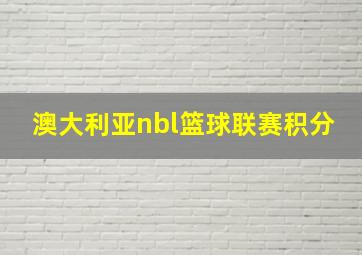 澳大利亚nbl篮球联赛积分